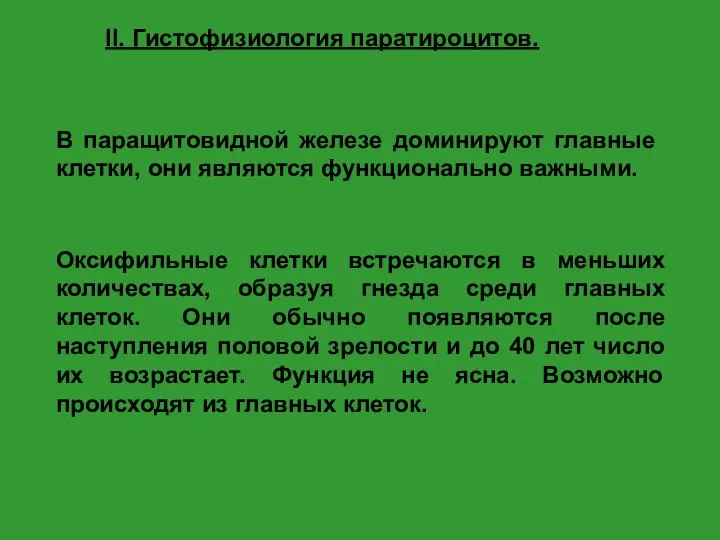 II. Гистофизиология паратироцитов.

В паращитовидной железе доминируют главные клетки, они являются функционально важными.

Оксифильные клетки встречаются в меньших количествах, образуя гнезда среди главных клеток. Они обычно появляются после наступления половой зрелости и до 40 лет число их возрастает. Функция не ясна. Возможно происходят из главных клеток.